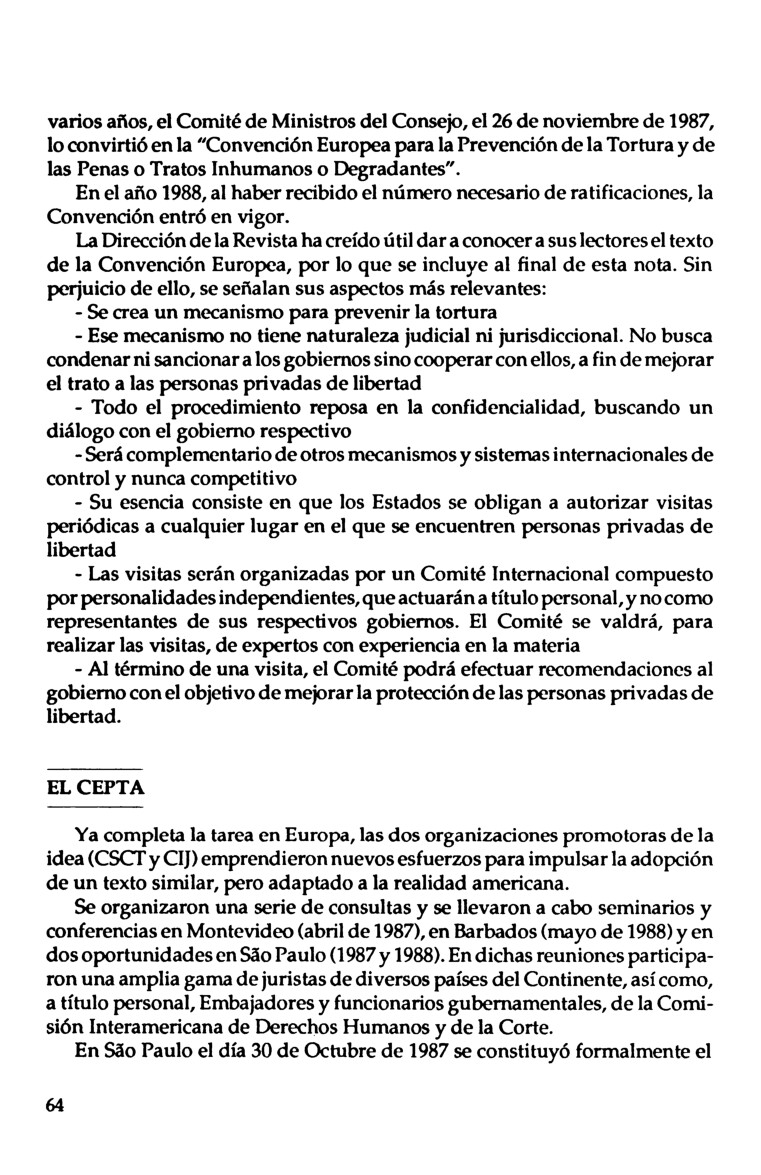 varios años, el Comité de Ministros del Consejo, el 26 de noviembre de 1987, lo convirtió en la "Convención Europea para la Prevención de la Tortura y de las Penas o Tratos Inhumanos o Degradantes".

En el año 1988, al haber recibido el número necesario de ratificaciones, la Convención entró en vigor.

La Dirección de la Revista ha creído útil dar a conocer a sus lectores el texto de la Convención Europea, por lo que se incluye al final de esta nota. Sin perjuicio de ello, se señalan sus aspectos más relevantes:

- Se crea un mecanismo para prevenir la tortura

- Ese mecanismo no tiene naturaleza judicial ni jurisdiccional. No busca condenar ni sancionar a los gobiernos sino cooperar con ellos, a fin de mejorar el trato a las personas privadas de libertad

- Todo el procedimiento reposa en la confidencialidad, buscando un diálogo con el gobierno respectivo

- Será complementario de otros mecanismos y sistemas internacionales de control y nunca competitivo

- Su esencia consiste en que los Estados se obligan a autorizar visitas periódicas a cualquier lugar en el que se encuentren personas privadas de libertad

- Las visitas serán organizadas por un Comité Internacional compuesto por personalidades independientes, que actuarán a título personal, y no como representantes de sus respectivos gobiernos. El Comité se valdrá, para realizar las visitas, de expertos con experiencia en la materia

- Al término de una visita, el Comité podrá efectuar recomendaciones al gobierno con el objetivo de mejorar la protección de las personas privadas de libertad.

EL CEPTA

Ya completa la tarea en Europa, las dos organizaciones promotoras de la idea (CSCT y CIJ) emprendieron nuevos esfuerzos para impulsar la adopción de un texto similar, pero adaptado a la realidad americana.

Se organizaron una serie de consultas y se llevaron a cabo seminarios y conferencias en Montevideo (abril de 1987), en Barbados (mayo de 1988) y en dos oportunidades en São Paulo (1987 y 1988). En dichas reuniones participaron una amplia gama de juristas de diversos países del Continente, así como, a título personal, Embajadores y funcionarios gubernamentales, de la Comisión Interamericana de Derechos Humanos y de la Corte.

En São Paulo el día 30 de Octubre de 1987 se constituyó formalmente el

64